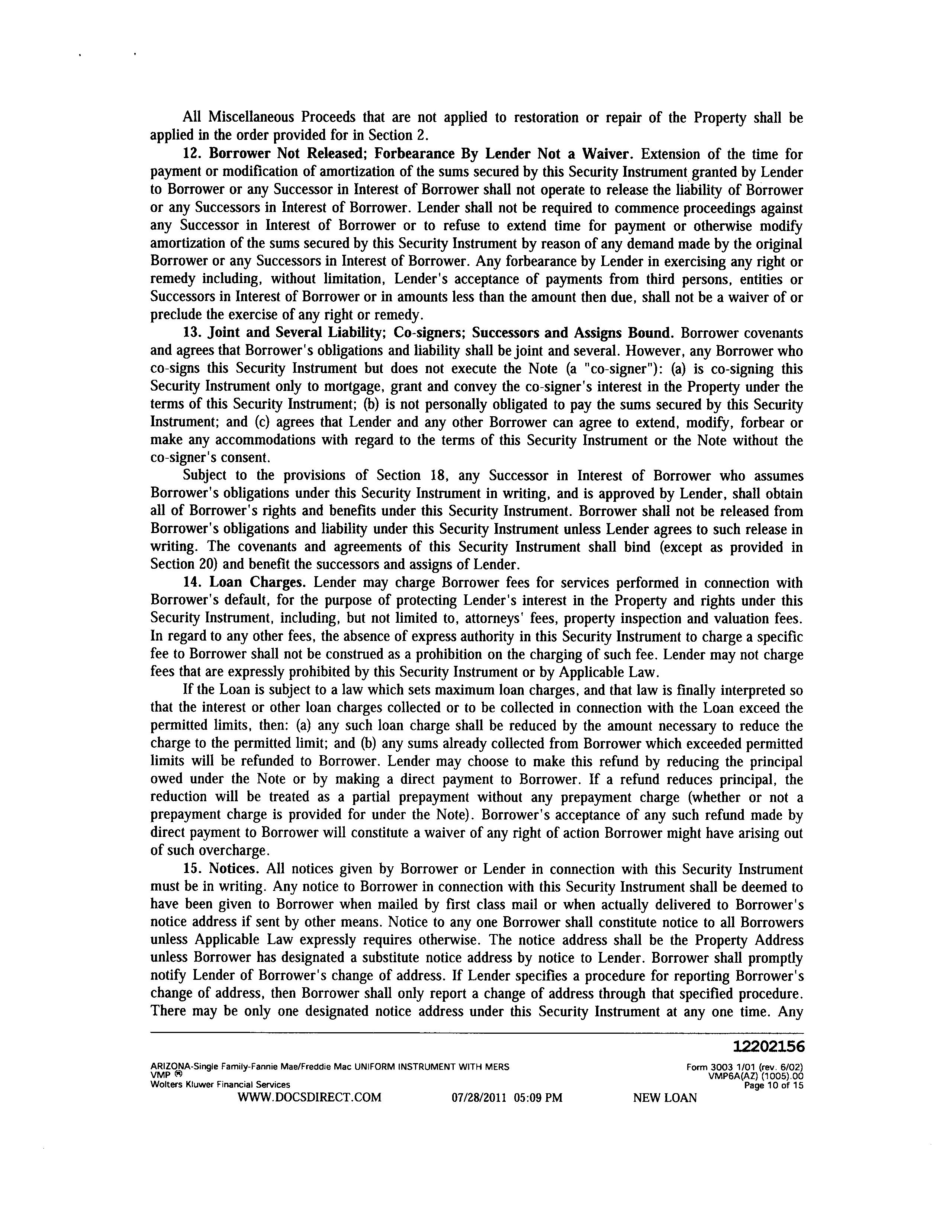 All Miscellaneous Proceeds that are not applied to restoration or repair of the Property shall be applied in the order provided for in Section 2.

12. Borrower Not Released; Forbearance By Lender Not a Waiver. Extension of the time for payment or modification of amortization of the sums secured by this Security Instrument granted by Lender to Borrower or any Successor in Interest of Borrower shall not operate to release the liability of Borrower or any Successors in Interest of Borrower. Lender shall not be required to commence proceedings against any Successor in Interest of Borrower or to refuse to extend time for payment or otherwise modify amortization of the sums secured by this Security Instrument by reason of any demand made by the original Borrower or any Successors in Interest of Borrower. Any forbearance by Lender in exercising any right or remedy including, without limitation, Lender's acceptance of payments from third persons, entities or Successors in Interest of Borrower or in amounts less than the amount then due, shall not be a waiver of or preclude the exercise of any right or remedy.

13. Joint and Several Liability; Co-signers; Successors and Assigns Bound. Borrower covenants and agrees that Borrower's obligations and liability shall be joint and several. However, any Borrower who co-signs this Security Instrument but does not execute the Note (a "co-signer"): (a) is co-signing this Security Instrument only to mortgage, grant and convey the co-signer's interest in the Property under the terms of this Security Instrument; (b) is not personally obligated to pay the sums secured by this Security Instrument; and (c) agrees that Lender and any other Borrower can agree to extend, modify, forbear or make any accommodations with regard to the terms of this Security Instrument or the Note without the co-signer's consent.

Subject to the provisions of Section 18, any Successor in Interest of Borrower who assumes Borrower's obligations under this Security Instrument in writing, and is approved by Lender, shall obtain all of Borrower's rights and benefits under this Security Instrument. Borrower shall not be released from Borrower's obligations and liability under this Security Instrument unless Lender agrees to such release in writing. The covenants and agreements of this Security Instrument shall bind (except as provided in Section 20) and benefit the successors and assigns of Lender.

14. Loan Charges. Lender may charge Borrower fees for services performed in connection with Borrower's default, for the purpose of protecting Lender's interest in the Property and rights under this Security Instrument, including, but not limited to, attorneys' fees, property inspection and valuation fees. In regard to any other fees, the absence of express authority in this Security Instrument to charge a specific fee to Borrower shall not be construed as a prohibition on the charging of such fee. Lender may not charge fees that are expressly prohibited by this Security Instrument or by Applicable Law.

If the Loan is subject to a law which sets maximum loan charges, and that law is finally interpreted so that the interest or other loan charges collected or to be collected in connection with the Loan exceed the permitted limits, then: (a) any such loan charge shall be reduced by the amount necessary to reduce the charge to the permitted limit; and (b) any sums already collected from Borrower which exceeded permitted limits will be refunded to Borrower. Lender may choose to make this refund by reducing the principal owed under the Note or by making a direct payment to Borrower. If a refund reduces principal, the reduction will be treated as a partial prepayment without any prepayment charge (whether or not a prepayment charge is provided for under the Note). Borrower's acceptance of any such refund made by direct payment to Borrower will constitute a waiver of any right of action Borrower might have arising out of such overcharge.

15. Notices. All notices given by Borrower or Lender in connection with this Security Instrument must be in writing. Any notice to Borrower in connection with this Security Instrument shall be deemed to have been given to Borrower when mailed by first class mail or when actually delivered to Borrower's notice address if sent by other means. Notice to any one Borrower shall constitute notice to all Borrowers unless Applicable Law expressly requires otherwise. The notice address shall be the Property Address unless Borrower has designated a substitute notice address by notice to Lender. Borrower shall promptly notify Lender of Borrower's change of address. If Lender specifies a procedure for reporting Borrower's change of address, then Borrower shall only report a change of address through that specified procedure. There may be only one designated notice address under this Security Instrument at any one time. Any

12202156

ARIZONA-Single Family-Fannie Mae/Freddie Mac UNIFORM INSTRUMENT WITH MERS
VMP ®
Wolters Kluwer Financial Services

Form 3003 1/01 (rev. 6/02)
VMP6A(AZ) (1005).00
Page 10 of 15

WWW.DOCSDIRECT.COM 07/28/2011 05:09 PM NEW LOAN